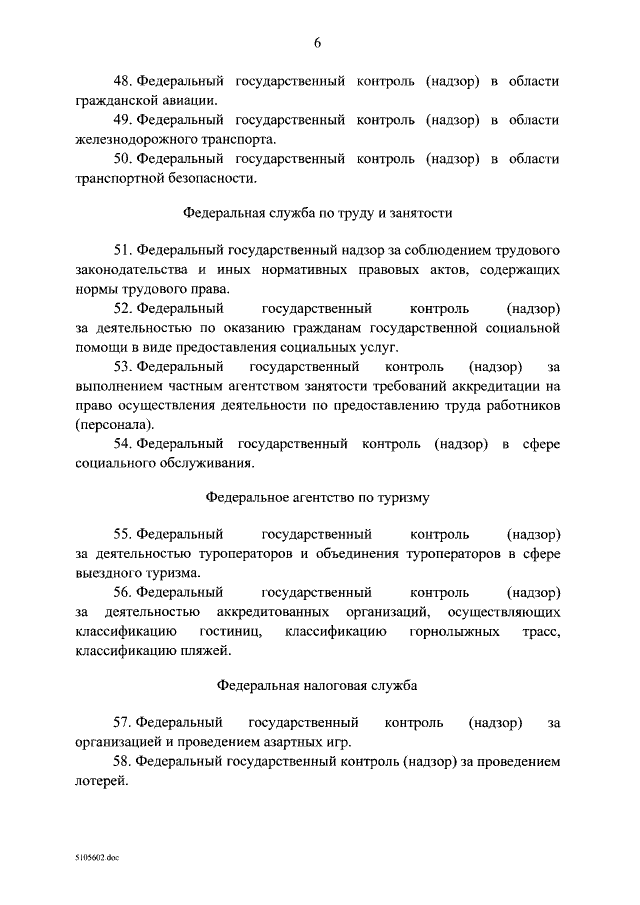 6

48. Федеральный государственный контроль (надзор) в области гражданской авиации.

49. Федеральный государственный контроль (надзор) в области железнодорожного транспорта.

50. Федеральный государственный контроль (надзор) в области транспортной безопасности.

Федеральная служба по труду и занятости

51. Федеральный государственный надзор за соблюдением трудового законодательства и иных нормативных правовых актов, содержащих нормы трудового права.

52. Федеральный государственный контроль (надзор) за деятельностью по оказанию гражданам государственной социальной помощи в виде предоставления социальных услуг.

53. Федеральный государственный контроль (надзор) за выполнением частным агентством занятости требований аккредитации на право осуществления деятельности по предоставлению труда работников (персонала).

54. Федеральный государственный контроль (надзор) в сфере социального обслуживания.

Федеральное агентство по туризму

55. Федеральный государственный контроль (надзор) за деятельностью туроператоров и объединения туроператоров в сфере выездного туризма.

56. Федеральный государственный контроль (надзор) за деятельностью аккредитованных организаций, осуществляющих классификацию гостиниц, классификацию горнолыжных трасс, классификацию пляжей.

Федеральная налоговая служба

57. Федеральный государственный контроль (надзор) за организацией и проведением азартных игр.

58. Федеральный государственный контроль (надзор) за проведением лотерей.

5105602.doc